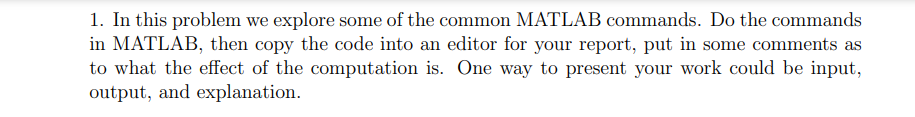 1. In this problem we explore some of the common MATLAB commands. Do the commands in MATLAB, then copy the code into an editor for your report, put in some comments as to what the effect of the computation is. One way to present your work could be input, output, and explanation.